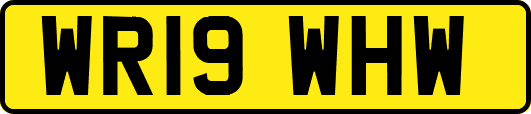 WR19 WHW